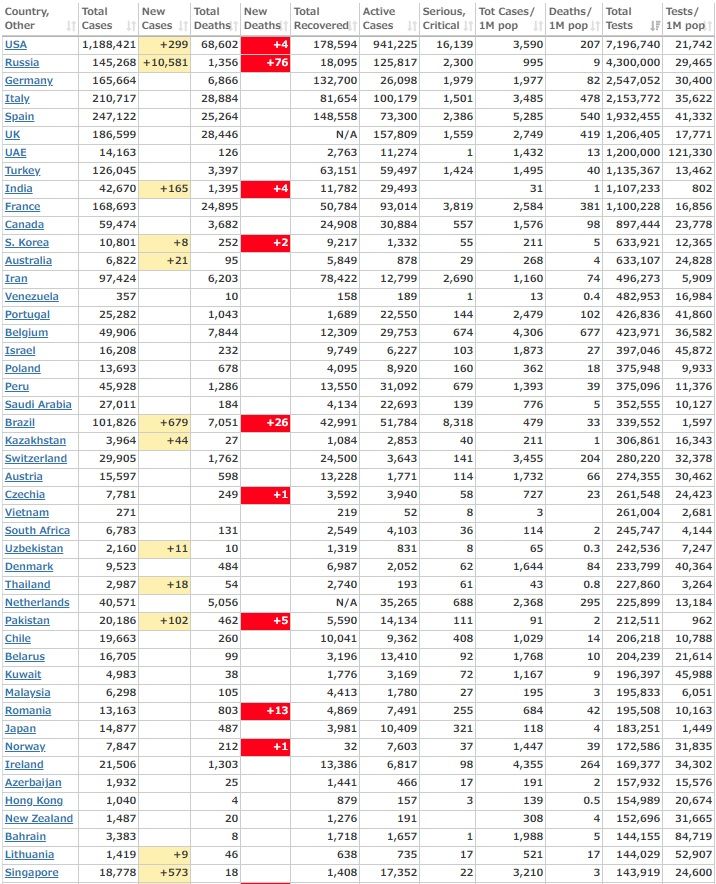 | Country, Other | Total Cases | New Cases | Total Deaths | New Deaths | Total Recovered | Active Cases | Serious, Critical | Tot Cases/ 1M pop | Deaths/ 1M pop | Total Tests | Tests/ 1M pop |
|---|---|---|---|---|---|---|---|---|---|---|---|
| USA | 1,188,421 | +299 | 68,602 | +4 | 178,594 | 941,225 | 16,139 | 3,590 | 207 | 7,196,740 | 21,742 |
| Russia | 145,268 | +10,581 | 1,356 | +76 | 18,095 | 125,817 | 2,300 | 995 | 9 | 4,300,000 | 29,465 |
| Germany | 165,664 | | 6,866 | | 132,700 | 26,098 | 1,979 | 1,977 | 82 | 2,547,052 | 30,400 |
| Italy | 210,717 | | 28,884 | | 81,654 | 100,179 | 1,501 | 3,485 | 478 | 2,153,772 | 35,622 |
| Spain | 247,122 | | 25,264 | | 148,558 | 73,300 | 2,386 | 5,285 | 540 | 1,932,455 | 41,332 |
| UK | 186,599 | | 28,446 | | N/A | 157,809 | 1,559 | 2,749 | 419 | 1,206,405 | 17,771 |
| UAE | 14,163 | | 126 | | 2,763 | 11,274 | 1 | 1,432 | 13 | 1,200,000 | 121,330 |
| Turkey | 126,045 | | 3,397 | | 63,151 | 59,497 | 1,424 | 1,495 | 40 | 1,135,367 | 13,462 |
| India | 42,670 | +165 | 1,395 | +4 | 11,782 | 29,493 | | 31 | 1 | 1,107,233 | 802 |
| France | 168,693 | | 24,895 | | 50,784 | 93,014 | 3,819 | 2,584 | 381 | 1,100,228 | 16,856 |
| Canada | 59,474 | | 3,682 | | 24,908 | 30,884 | 557 | 1,576 | 98 | 897,444 | 23,778 |
| S. Korea | 10,801 | +8 | 252 | +2 | 9,217 | 1,332 | 55 | 211 | 5 | 633,921 | 12,365 |
| Australia | 6,822 | +21 | 95 | | 5,849 | 878 | 29 | 268 | 4 | 633,107 | 24,828 |
| Iran | 97,424 | | 6,203 | | 78,422 | 12,799 | 2,690 | 1,160 | 74 | 496,273 | 5,909 |
| Venezuela | 357 | | 10 | | 158 | 189 | 1 | 13 | 0.4 | 482,953 | 16,984 |
| Portugal | 25,282 | | 1,043 | | 1,689 | 22,550 | 144 | 2,479 | 102 | 426,836 | 41,860 |
| Belgium | 49,906 | | 7,844 | | 12,309 | 29,753 | 674 | 4,306 | 677 | 423,971 | 36,582 |
| Israel | 16,208 | | 232 | | 9,749 | 6,227 | 103 | 1,873 | 27 | 397,046 | 45,872 |
| Poland | 13,693 | | 678 | | 4,095 | 8,920 | 160 | 362 | 18 | 375,948 | 9,933 |
| Peru | 45,928 | | 1,286 | | 13,550 | 31,092 | 679 | 1,393 | 39 | 375,096 | 11,376 |
| Saudi Arabia | 27,011 | | 184 | | 4,134 | 22,693 | 139 | 776 | 5 | 352,555 | 10,127 |
| Brazil | 101,826 | +679 | 7,051 | +26 | 42,991 | 51,784 | 8,318 | 479 | 33 | 339,552 | 1,597 |
| Kazakhstan | 3,964 | +44 | 27 | | 1,084 | 2,853 | 40 | 211 | 1 | 306,861 | 16,343 |
| Switzerland | 29,905 | | 1,762 | | 24,500 | 3,643 | 141 | 3,455 | 204 | 280,220 | 32,378 |
| Austria | 15,597 | | 598 | | 13,228 | 1,771 | 114 | 1,732 | 66 | 274,355 | 30,462 |
| Czechia | 7,781 | | 249 | +1 | 3,592 | 3,940 | 58 | 727 | 23 | 261,548 | 24,423 |
| Vietnam | 271 | | | | 219 | 52 | 8 | 3 | | 261,004 | 2,681 |
| South Africa | 6,783 | | 131 | | 2,549 | 4,103 | 36 | 114 | 2 | 245,747 | 4,144 |
| Uzbekistan | 2,160 | +11 | 10 | | 1,319 | 831 | 8 | 65 | 0.3 | 242,536 | 7,247 |
| Denmark | 9,523 | | 484 | | 6,987 | 2,052 | 62 | 1,644 | 84 | 233,799 | 40,364 |
| Thailand | 2,987 | +18 | 54 | | 2,740 | 193 | 61 | 43 | 0.8 | 227,860 | 3,264 |
| Netherlands | 40,571 | | 5,056 | | N/A | 35,265 | 688 | 2,368 | 295 | 225,899 | 13,184 |
| Pakistan | 20,186 | +102 | 462 | +5 | 5,590 | 14,134 | 111 | 91 | 2 | 212,511 | 962 |
| Chile | 19,663 | | 260 | | 10,041 | 9,362 | 408 | 1,029 | 14 | 206,218 | 10,788 |
| Belarus | 16,705 | | 99 | | 3,196 | 13,410 | 92 | 1,768 | 10 | 204,239 | 21,614 |
| Kuwait | 4,983 | | 38 | | 1,776 | 3,169 | 72 | 1,167 | 9 | 196,397 | 45,988 |
| Malaysia | 6,298 | | 105 | | 4,413 | 1,780 | 27 | 195 | 3 | 195,833 | 6,051 |
| Romania | 13,163 | | 803 | +13 | 4,869 | 7,491 | 255 | 684 | 42 | 195,508 | 10,163 |
| Japan | 14,877 | | 487 | | 3,981 | 10,409 | 321 | 118 | 4 | 183,251 | 1,449 |
| Norway | 7,847 | | 212 | +1 | 32 | 7,603 | 37 | 1,447 | 39 | 172,586 | 31,835 |
| Ireland | 21,506 | | 1,303 | | 13,386 | 6,817 | 98 | 4,355 | 264 | 169,377 | 34,302 |
| Azerbaijan | 1,932 | | 25 | | 1,441 | 466 | 17 | 191 | 2 | 157,932 | 15,576 |
| Hong Kong | 1,040 | | 4 | | 879 | 157 | 3 | 139 | 0.5 | 154,989 | 20,674 |
| New Zealand | 1,487 | | 20 | | 1,276 | 191 | | 308 | 4 | 152,696 | 31,665 |
| Bahrain | 3,383 | | 8 | | 1,718 | 1,657 | 1 | 1,988 | 5 | 144,155 | 84,719 |
| Lithuania | 1,419 | +9 | 46 | | 638 | 735 | 17 | 521 | 17 | 144,029 | 52,907 |
| Singapore | 18,778 | +573 | 18 | | 1,408 | 17,352 | 22 | 3,210 | 3 | 143,919 | 24,600 |